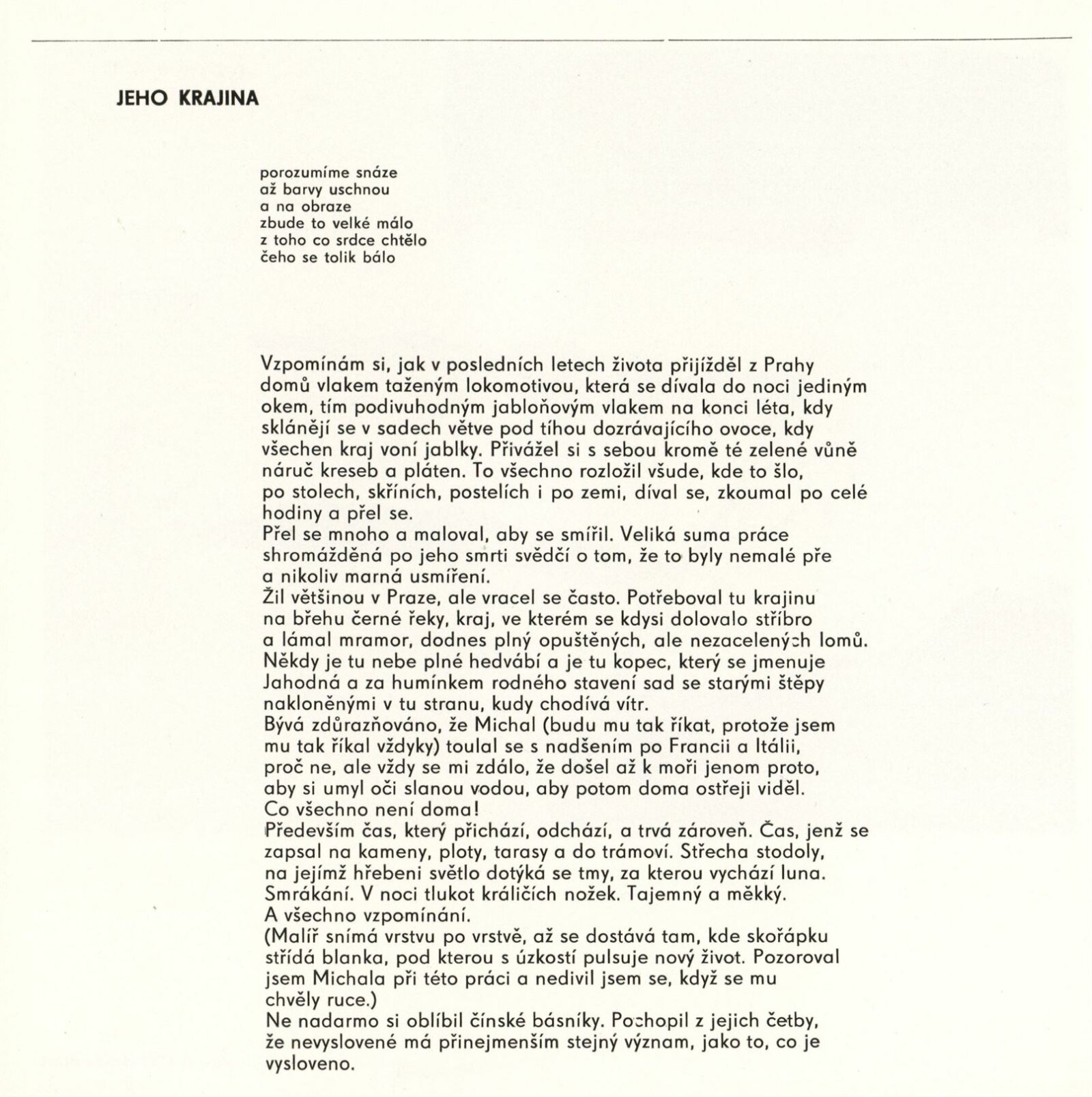 JEHO KRAJINA

porozumíme snáze
až barvy uschnou
a na obraze
zbude to velké málo
z toho co srdce chtělo
čeho se tolik bálo

Vzpomínám si, jak v posledních letech života přijížděl z Prahy domů vlakem taženým lokomotivou, která se dívala do noci jediným okem, tím podivuhodným jabloňovým vlakem na konci léta, kdy sklánějí se v sadech větve pod tíhou dozrávajícího ovoce, kdy všechen kraj voní jablky. Přivážel si s sebou kromě té zelené vůně náruč kreseb a pláten. To všechno rozložil všude, kde to šlo, po stolech, skříních, postelích i po zemi, díval se, zkoumal po celé hodiny a přel se.
Přel se mnoho a maloval, aby se smířil. Veliká suma práce shromážděná po jeho smrti svědčí o tom, že to byly nemalé pře a nikoliv marná usmíření.
Žil většinou v Praze, ale vracel se často. Potřeboval tu krajinu na břehu černé řeky, kraj, ve kterém se kdysi dolovalo stříbro a lámal mramor, dodnes plný opuštěných, ale nezacelených lomů. Někdy je tu nebe plné hedvábí a je tu kopec, který se jmenuje Jahodná a za humínkem rodného stavení sad se starými štěpy nakloněnými v tu stranu, kudy chodívá vítr.
Bývá zdůrazňováno, že Michal (budu mu tak říkat, protože jsem mu tak říkal vždycky) toulal se s nadšením po Francii a Itálii, proč ne, ale vždy se mi zdálo, že došel až k moři jenom proto, aby si umyl oči slanou vodou, aby potom doma ostřeji viděl.
Co všechno není doma!
Především čas, který přichází, odchází, a trvá zároveň. Čas, jenž se zapsal na kameny, ploty, tarasy a do trámoví. Střecha stodoly, na jejímž hřebeni světlo dotýká se tmy, za kterou vychází luna. Smrákání. V noci tlukot králičích nožek. Tajemný a měkký.
A všechno vzpomínání.
(Malíř snímá vrstvu po vrstvě, až se dostává tam, kde skořápku střídá blanka, pod kterou s úzkostí pulsuje nový život. Pozoroval jsem Michala při této práci a nedivil jsem se, když se mu chvěly ruce.)
Ne nadarmo si oblíbil čínské básníky. Pochopil z jejich četby, že nevyslovené má přinejmenším stejný význam, jako to, co je vysloveno.